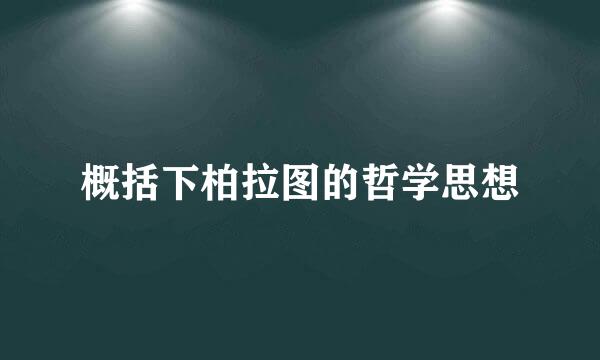 概括下柏拉图的哲学思想